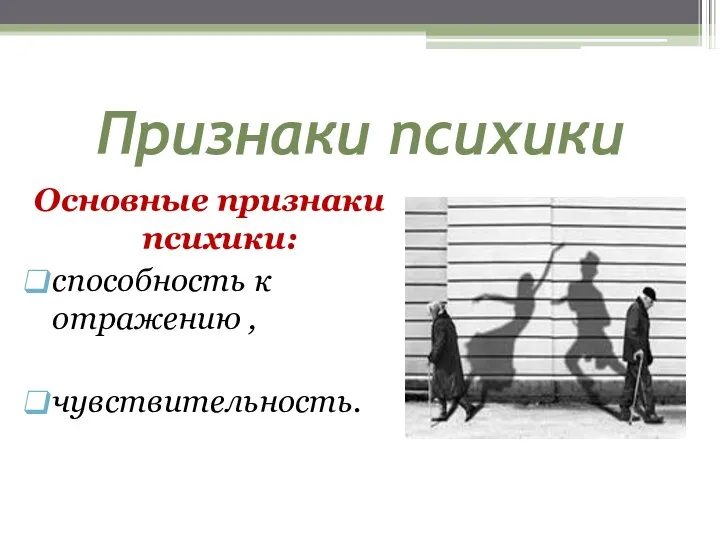 Признаки психики

Основные признаки психики:

способность к отражению ,

чувствительность.